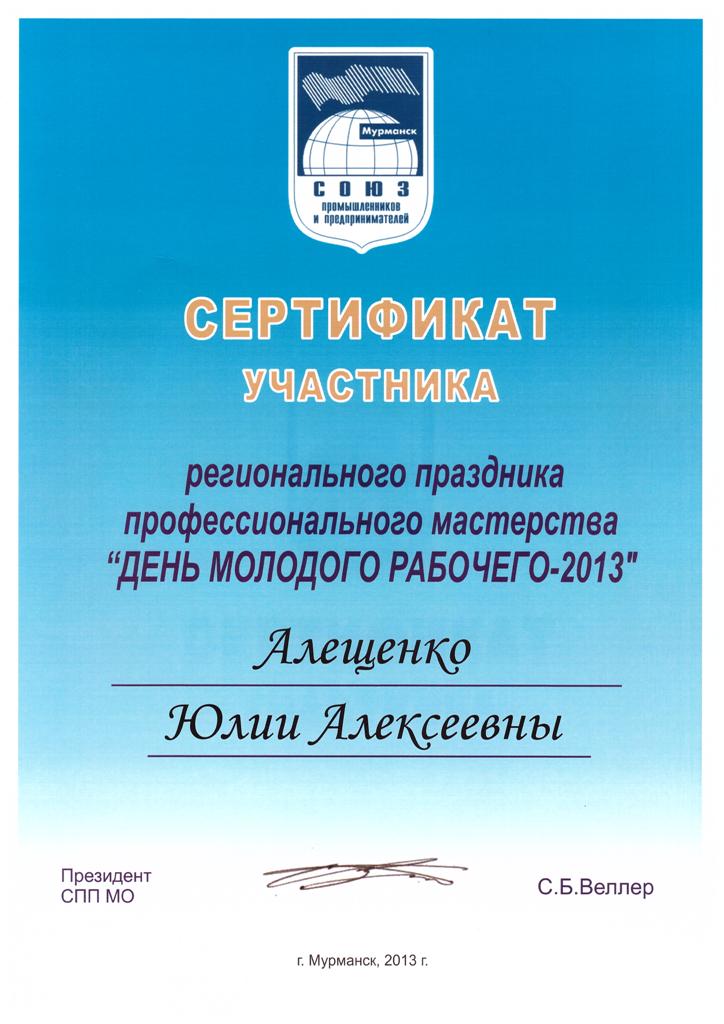 Мурманск
СОЮЗ
промышленников
и предпринимателей

СЕРТИФИКАТ
УЧАСТНИКА

регионального праздника профессионального мастерства "ДЕНЬ МОЛОДОГО РАБОЧЕГО-2013"

Алещенко

Юлии Алексеевны

Президент
СПП МО

С.Б.Веллер

г. Мурманск, 2013 г.